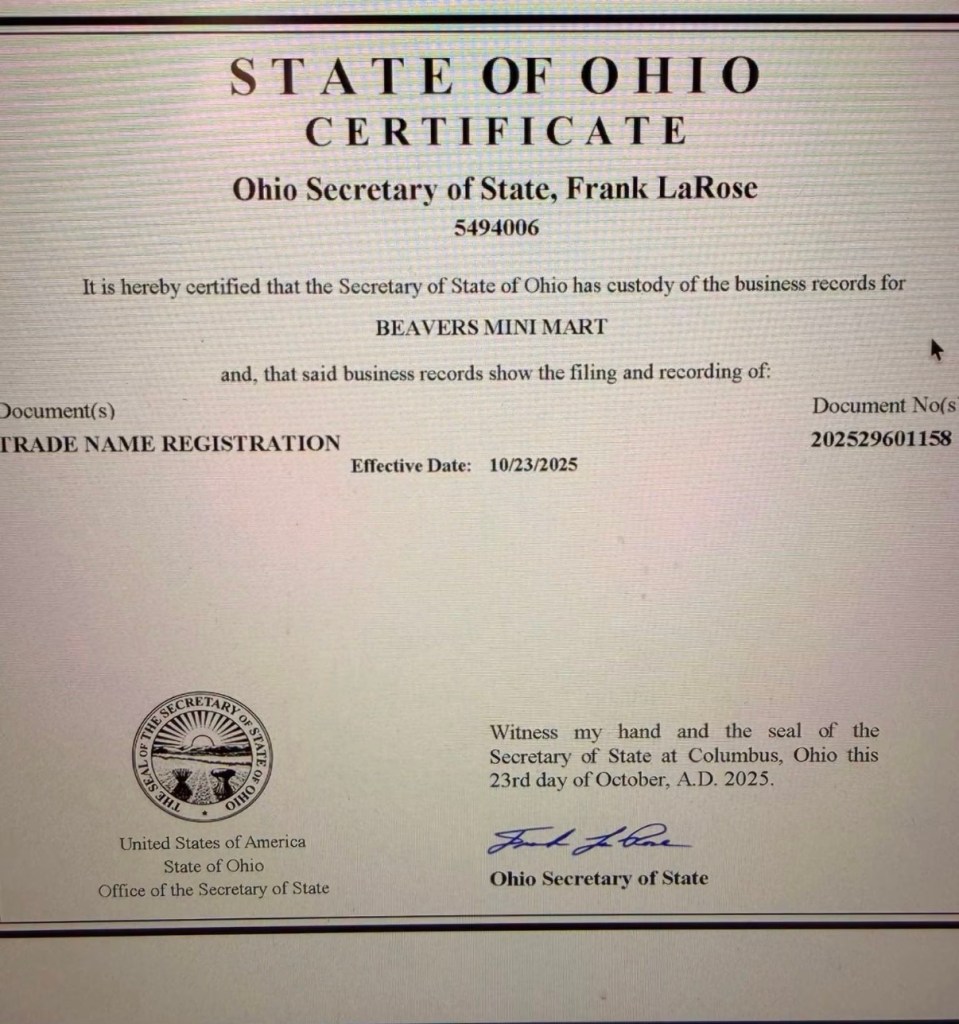 STATE OF OHIO
CERTIFICATE

Ohio Secretary of State, Frank LaRose
5494006

It is hereby certified that the Secretary of State of Ohio has custody of the business records for

BEAVERS MINI MART

and, that said business records show the filing and recording of:

Document(s)
TRADE NAME REGISTRATION

Document No(s
202529601158

Effective Date: 10/23/2025

THE SEAL OF THE SECRETARY OF STATE OF OHIO

United States of America
State of Ohio
Office of the Secretary of State

Witness my hand and the seal of the Secretary of State at Columbus, Ohio this 23rd day of October, A.D. 2025.

Frank LaRose

Ohio Secretary of State